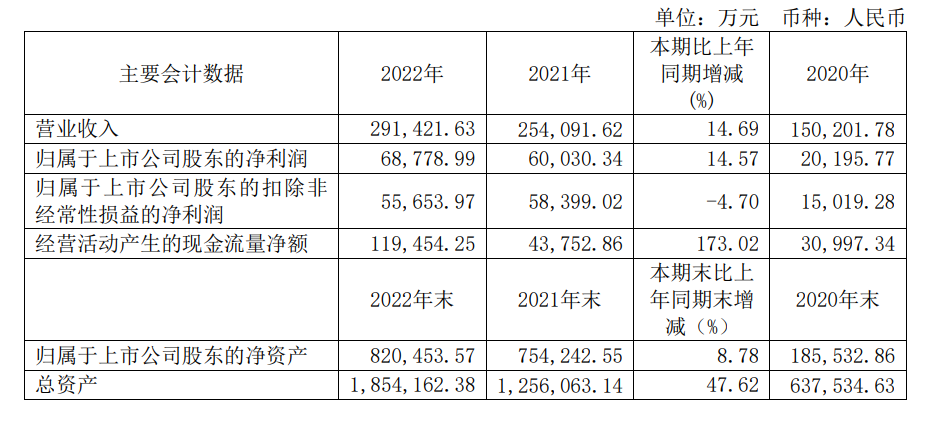 单位：万元 币种：人民币

| 主要会计数据 | 2022年 | 2021年 | 本期比上年同期增减(%) | 2020年 |
|---|---|---|---|---|
| 营业收入 | 291,421.63 | 254,091.62 | 14.69 | 150,201.78 |
| 归属于上市公司股东的净利润 | 68,778.99 | 60,030.34 | 14.57 | 20,195.77 |
| 归属于上市公司股东的扣除非经常性损益的净利润 | 55,653.97 | 58,399.02 | -4.70 | 15,019.28 |
| 经营活动产生的现金流量净额 | 119,454.25 | 43,752.86 | 173.02 | 30,997.34 |
|  | 2022年末 | 2021年末 | 本期末比上年同期末增减（%） | 2020年末 |
| 归属于上市公司股东的净资产 | 820,453.57 | 754,242.55 | 8.78 | 185,532.86 |
| 总资产 | 1,854,162.38 | 1,256,063.14 | 47.62 | 637,534.63 |